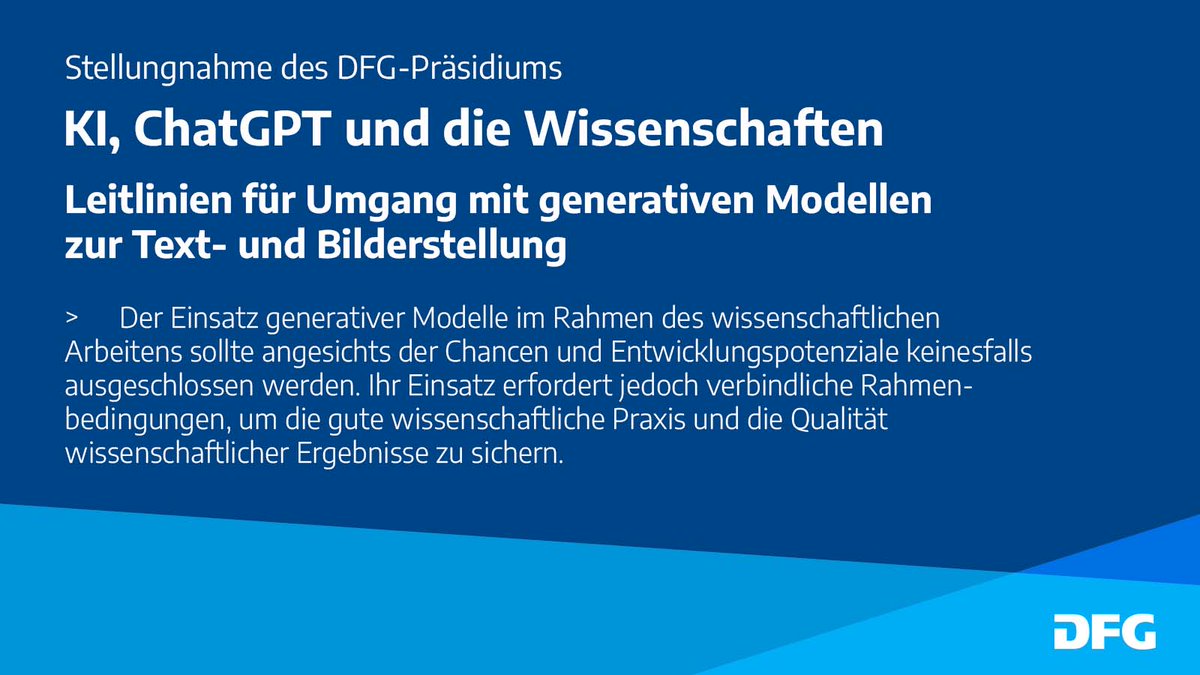 Stellungnahme des DFG-Präsidiums

KI, ChatGPT und die Wissenschaften

Leitlinien für Umgang mit generativen Modellen zur Text- und Bilderstellung

> Der Einsatz generativer Modelle im Rahmen des wissenschaftlichen Arbeitens sollte angesichts der Chancen und Entwicklungspotenziale keinesfalls ausgeschlossen werden. Ihr Einsatz erfordert jedoch verbindliche Rahmenbedingungen, um die gute wissenschaftliche Praxis und die Qualität wissenschaftlicher Ergebnisse zu sichern.

DFG